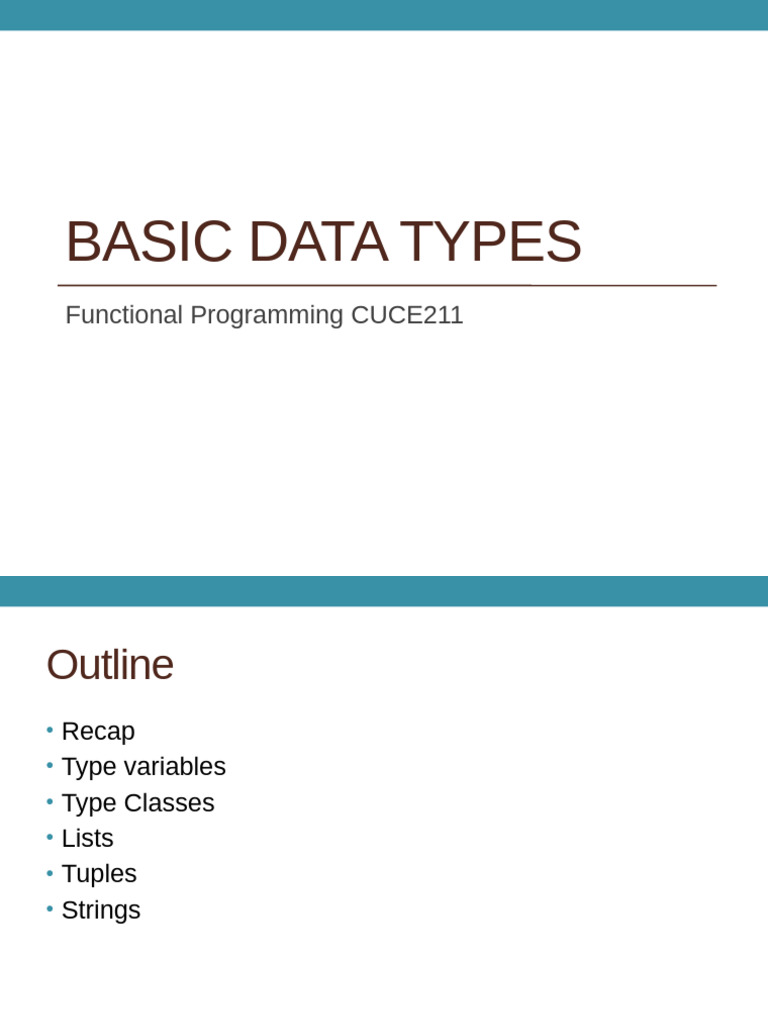 BASIC DATA TYPES

Functional Programming CUCE211

Outline

• Recap
• Type variables
• Type Classes
• Lists
• Tuples
• Strings